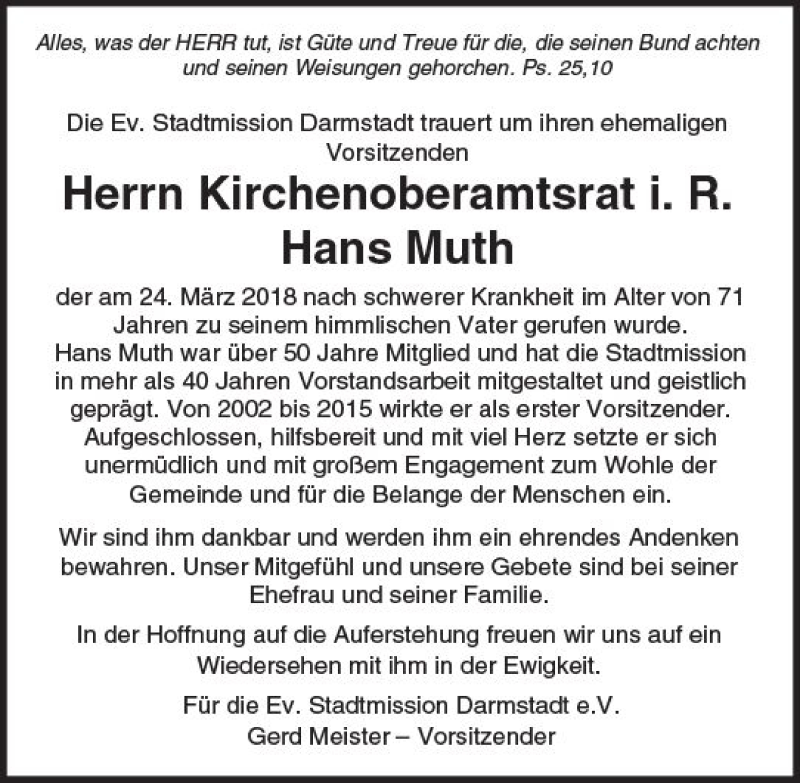 Alles, was der HERR tut, ist Güte und Treue für die, die seinen Bund achten und seinen Weisungen gehorchen. Ps. 25,10

Die Ev. Stadtmission Darmstadt trauert um ihren ehemaligen Vorsitzenden

Herrn Kirchenoberamtsrat i. R.
Hans Muth

der am 24. März 2018 nach schwerer Krankheit im Alter von 71 Jahren zu seinem himmlischen Vater gerufen wurde.
Hans Muth war über 50 Jahre Mitglied und hat die Stadtmission in mehr als 40 Jahren Vorstandsarbeit mitgestaltet und geistlich geprägt. Von 2002 bis 2015 wirkte er als erster Vorsitzender. Aufgeschlossen, hilfsbereit und mit viel Herz setzte er sich unermüdlich und mit großem Engagement zum Wohle der Gemeinde und für die Belange der Menschen ein.

Wir sind ihm dankbar und werden ihm ein ehrendes Andenken bewahren. Unser Mitgefühl und unsere Gebete sind bei seiner Ehefrau und seiner Familie.

In der Hoffnung auf die Auferstehung freuen wir uns auf ein Wiedersehen mit ihm in der Ewigkeit.

Für die Ev. Stadtmission Darmstadt e.V.
Gerd Meister – Vorsitzender